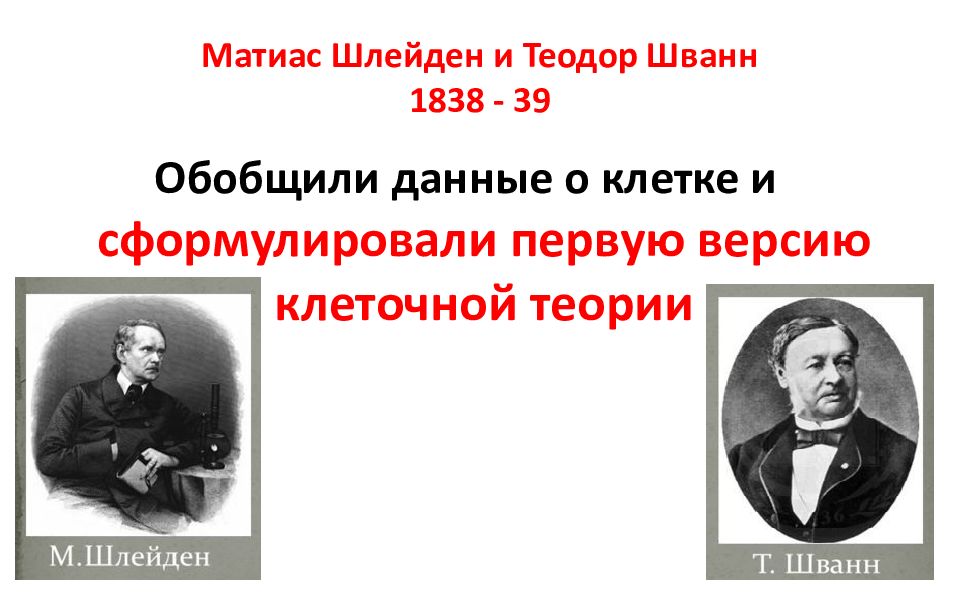 Матиас Шлейден и Теодор Шванн
1838 - 39

Обобщили данные о клетке и сформулировали первую версию клеточной теории

М.Шлейден

Т. Шванн